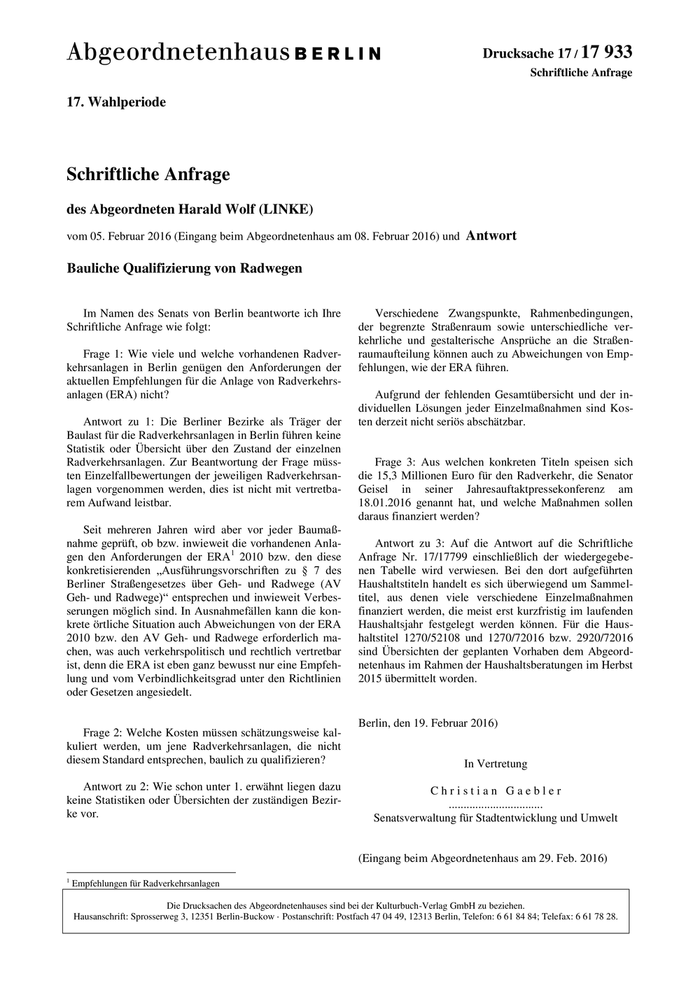 Abgeordnetenhaus BERLIN

Drucksache 17 / 17 933
Schriftliche Anfrage

17. Wahlperiode

Schriftliche Anfrage

des Abgeordneten Harald Wolf (LINKE)

vom 05. Februar 2016 (Eingang beim Abgeordnetenhaus am 08. Februar 2016) und Antwort

Bauliche Qualifizierung von Radwegen

Im Namen des Senats von Berlin beantworte ich Ihre Schriftliche Anfrage wie folgt:

Frage 1: Wie viele und welche vorhandenen Radverkehrsanlagen in Berlin genügen den Anforderungen der aktuellen Empfehlungen für die Anlage von Radverkehrsanlagen (ERA) nicht?

Antwort zu 1: Die Berliner Bezirke als Träger der Baulast für die Radverkehrsanlagen in Berlin führen keine Statistik oder Übersicht über den Zustand der einzelnen Radverkehrsanlagen. Zur Beantwortung der Frage müssten Einzelfallbewertungen der jeweiligen Radverkehrsanlagen vorgenommen werden, dies ist nicht mit vertretbarem Aufwand leistbar.

Seit mehreren Jahren wird aber vor jeder Baumaßnahme geprüft, ob bzw. inwieweit die vorhandenen Anlagen den Anforderungen der ERA$^1$ 2010 bzw. den diese konkretisierenden „Ausführungsvorschriften zu § 7 des Berliner Straßengesetzes über Geh- und Radwege (AV Geh- und Radwege)“ entsprechen und inwieweit Verbesserungen möglich sind. In Ausnahmefällen kann die konkrete örtliche Situation auch Abweichungen von der ERA 2010 bzw. den AV Geh- und Radwege erforderlich machen, was auch verkehrspolitisch und rechtlich vertretbar ist, denn die ERA ist eben ganz bewusst nur eine Empfehlung und vom Verbindlichkeitsgrad unter den Richtlinien oder Gesetzen angesiedelt.

Frage 2: Welche Kosten müssen schätzungsweise kalkuliert werden, um jene Radverkehrsanlagen, die nicht diesem Standard entsprechen, baulich zu qualifizieren?

Antwort zu 2: Wie schon unter 1. erwähnt liegen dazu keine Statistiken oder Übersichten der zuständigen Bezirke vor.

Verschiedene Zwangspunkte, Rahmenbedingungen, der begrenzte Straßenraum sowie unterschiedliche verkehrliche und gestalterische Ansprüche an die Straßenraumaufteilung können auch zu Abweichungen von Empfehlungen, wie der ERA führen.

Aufgrund der fehlenden Gesamtübersicht und der individuellen Lösungen jeder Einzelmaßnahmen sind Kosten derzeit nicht seriös abschätzbar.

Frage 3: Aus welchen konkreten Titeln speisen sich die 15,3 Millionen Euro für den Radverkehr, die Senator Geisel in seiner Jahresauftaktpressekonferenz am 18.01.2016 genannt hat, und welche Maßnahmen sollen daraus finanziert werden?

Antwort zu 3: Auf die Antwort auf die Schriftliche Anfrage Nr. 17/17799 einschließlich der wiedergegebenen Tabelle wird verwiesen. Bei den dort aufgeführten Haushaltstiteln handelt es sich überwiegend um Sammeltitel, aus denen viele verschiedene Einzelmaßnahmen finanziert werden, die meist erst kurzfristig im laufenden Haushaltsjahr festgelegt werden können. Für die Haushaltstitel 1270/52108 und 1270/72016 bzw. 2920/72016 sind Übersichten der geplanten Vorhaben dem Abgeordnetenhaus im Rahmen der Haushaltsberatungen im Herbst 2015 übermittelt worden.

Berlin, den 19. Februar 2016)

In Vertretung

Christian Gaebler
................................
Senatsverwaltung für Stadtentwicklung und Umwelt

(Eingang beim Abgeordnetenhaus am 29. Feb. 2016)

$^1$ Empfehlungen für Radverkehrsanlagen

Die Drucksachen des Abgeordnetenhauses sind bei der Kulturbuch-Verlag GmbH zu beziehen.
Hausanschrift: Sprosserweg 3, 12351 Berlin-Buckow · Postanschrift: Postfach 47 04 49, 12313 Berlin, Telefon: 6 61 84 84; Telefax: 6 61 78 28.